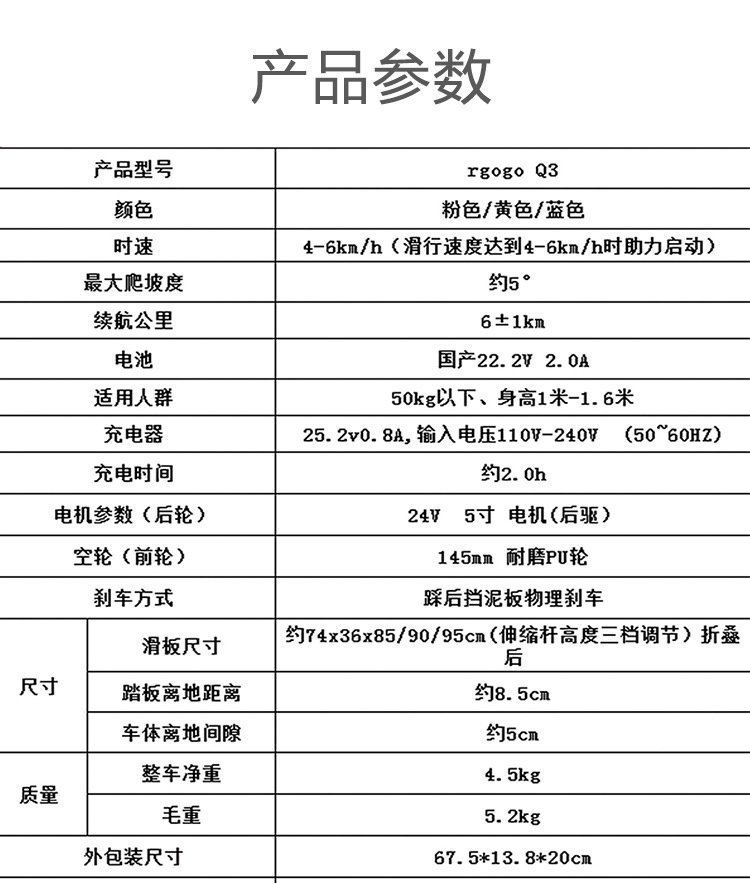 产品参数

| 产品型号 |  | rgogo Q3 |
|---|---|---|
| 颜色 |  | 粉色/黄色/蓝色 |
| 时速 |  | 4-6km/h（滑行速度达到4-6km/h时助力启动） |
| 最大爬坡度 |  | 约5° |
| 续航公里 |  | 6±1km |
| 电池 |  | 国产22.2V 2.0A |
| 适用人群 |  | 50kg以下、身高1米-1.6米 |
| 充电器 |  | 25.2v0.8A,输入电压110V-240V (50~60HZ) |
| 充电时间 |  | 约2.0h |
| 电机参数（后轮） |  | 24V 5寸 电机(后驱) |
| 空轮（前轮） |  | 145mm 耐磨PU轮 |
| 刹车方式 |  | 踩后挡泥板物理刹车 |
| 尺寸 | 滑板尺寸 | 约74x36x85/90/95cm(伸缩杆高度三档调节）折叠后 |
|  | 踏板离地距离 | 约8.5cm |
|  | 车体离地间隙 | 约5cm |
| 质量 | 整车净重 | 4.5kg |
|  | 毛重 | 5.2kg |
| 外包装尺寸 |  | 67.5*13.8*20cm |